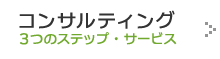 コンサルティング
3つのステップ・サービス